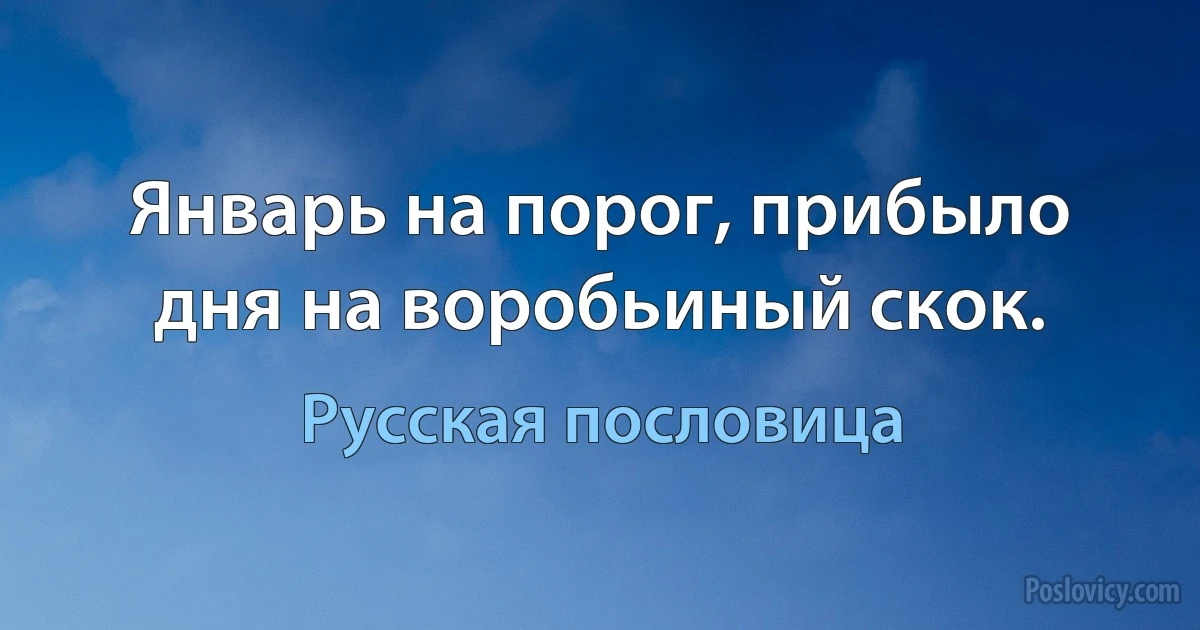 Январь на порог, прибыло дня на воробьиный скок.

Русская пословица

Poslovicy.com